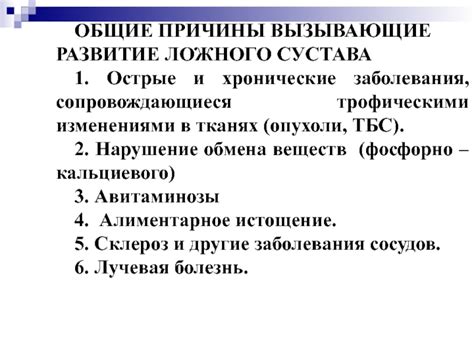 ОБЩИЕ ПРИЧИНЫ ВЫЗЫВАЮЩИЕ РАЗВИТИЕ ЛОЖНОГО СУСТАВА

1. Острые и хронические заболевания, сопровождающиеся трофическими изменениями в тканях (опухоли, ТБС).

2. Нарушение обмена веществ (фосфорно – кальциевого)

3. Авитаминозы

4. Алиментарное истощение.

5. Склероз и другие заболевания сосудов.

6. Лучевая болезнь.